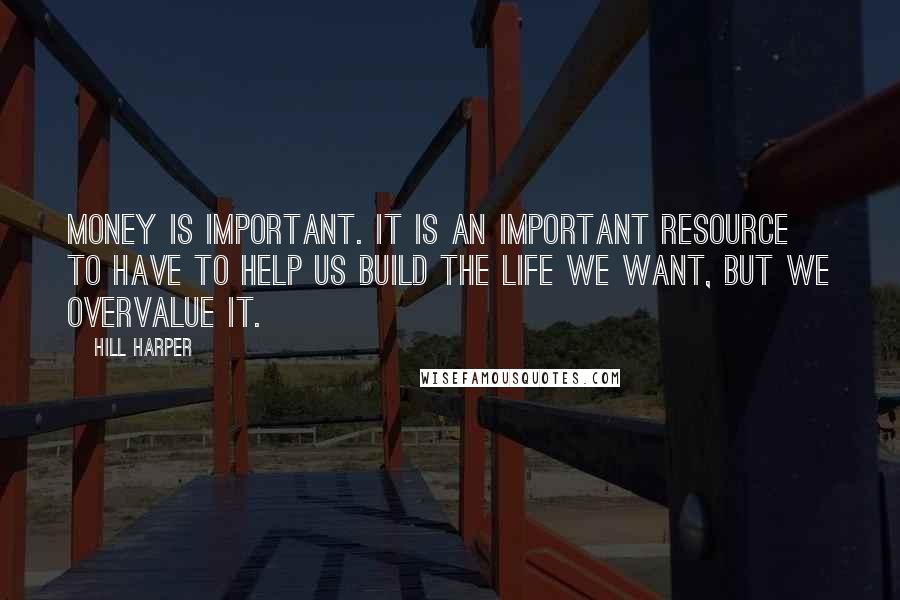 MONEY IS IMPORTANT. IT IS AN IMPORTANT RESOURCE TO HAVE TO HELP US BUILD THE LIFE WE WANT, BUT WE OVERVALUE IT.

HILL HARPER

WISEFAMOUSQUOTES.COM